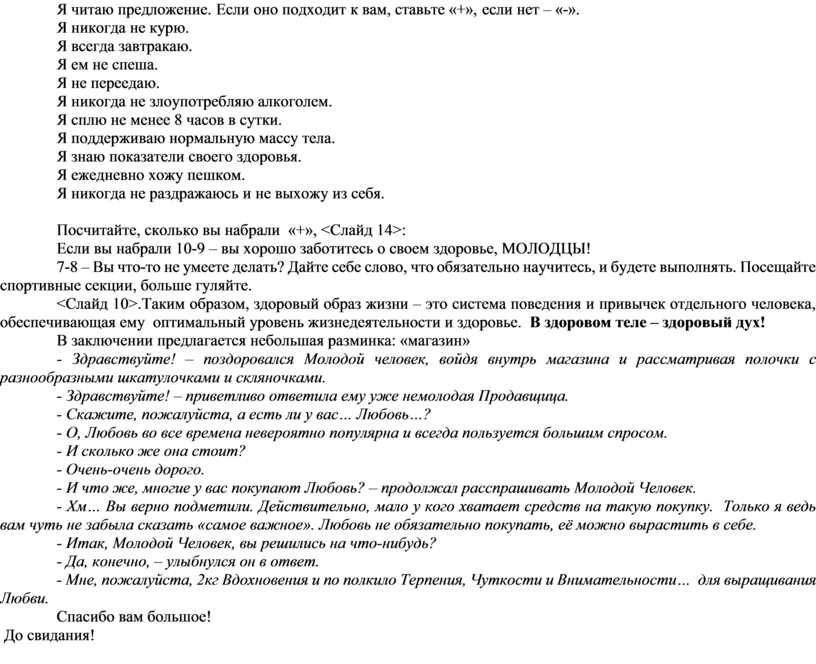 Я читаю предложение. Если оно подходит к вам, ставьте «+», если нет – «-».
Я никогда не курю.
Я всегда завтракаю.
Я ем не спеша.
Я не переедаю.
Я никогда не злоупотребляю алкоголем.
Я сплю не менее 8 часов в сутки.
Я поддерживаю нормальную массу тела.
Я знаю показатели своего здоровья.
Я ежедневно хожу пешком.
Я никогда не раздражаюсь и не выхожу из себя.

Посчитайте, сколько вы набрали «+», <Слайд 14>:
Если вы набрали 10-9 – вы хорошо заботитесь о своем здоровье, МОЛОДЦЫ!
7-8 – Вы что-то не умеете делать? Дайте себе слово, что обязательно научитесь, и будете выполнять. Посещайте спортивные секции, больше гуляйте.
<Слайд 10>.Таким образом, здоровый образ жизни – это система поведения и привычек отдельного человека, обеспечивающая ему оптимальный уровень жизнедеятельности и здоровье. В здоровом теле – здоровый дух!
В заключении предлагается небольшая разминка: «магазин»
- Здравствуйте! – поздоровался Молодой человек, войдя внутрь магазина и рассматривая полочки с разнообразными шкатулочками и скляночками.
- Здравствуйте! – приветливо ответила ему уже немолодая Продавщица.
- Скажите, пожалуйста, а есть ли у вас… Любовь…?
- О, Любовь во все времена невероятно популярна и всегда пользуется большим спросом.
- И сколько же она стоит?
- Очень-очень дорого.
- И что же, многие у вас покупают Любовь? – продолжал расспрашивать Молодой Человек.
- Хм… Вы верно подметили. Действительно, мало у кого хватает средств на такую покупку. Только я ведь вам чуть не забыла сказать «самое важное». Любовь не обязательно покупать, её можно вырастить в себе.
- Итак, Молодой Человек, вы решились на что-нибудь?
- Да, конечно, – улыбнулся он в ответ.
- Мне, пожалуйста, 2кг Вдохновения и по полкило Терпения, Чуткости и Внимательности… для выращивания Любви.
Спасибо вам большое!
До свидания!